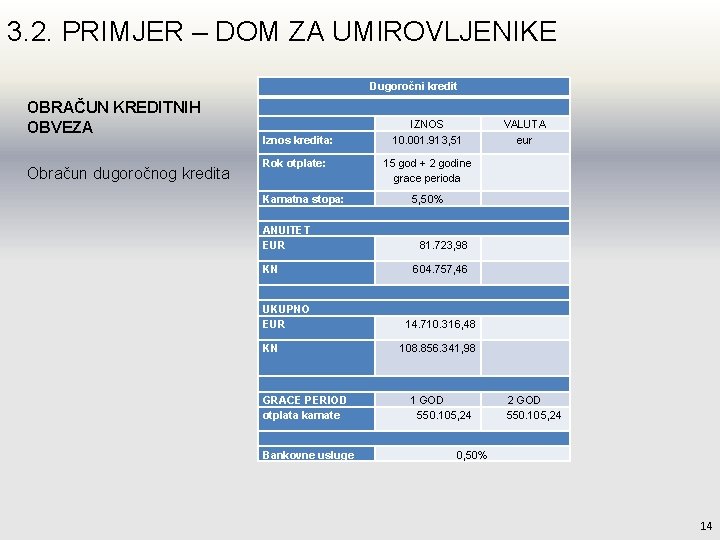 3.2. PRIMJER – DOM ZA UMIROVLJENIKE

OBRAČUN KREDITNIH OBVEZA

Obračun dugoročnog kredita

| Dugoročni kredit | | |
|---|---|---|
| | | |
| | IZNOS | VALUTA |
| Iznos kredita: | 10.001.913,51 | eur |
| Rok otplate: | 15 god + 2 godine grace perioda | |
| Kamatna stopa: | 5,50% | |
| | | |
| ANUITET | | |
| EUR | 81.723,98 | |
| KN | 604.757,46 | |
| | | |
| UKUPNO | | |
| EUR | 14.710.316,48 | |
| KN | 108.856.341,98 | |
| | | |
| GRACE PERIOD | 1 GOD | 2 GOD |
| otplata kamate | 550.105,24 | 550.105,24 |
| | | |
| Bankovne usluge | 0,50% | |

14